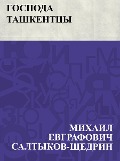 ГОСПОДА ТАШКЕНТЦЫ

МИХАИЛ ЕВГРАФОВИЧ САЛТЫКОВ-ЩЕДРИН